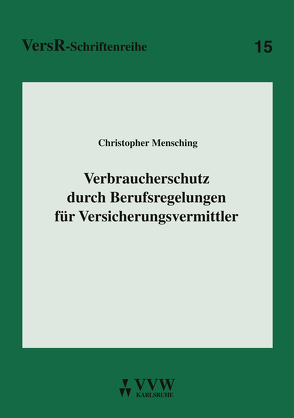 VersR-Schriftenreihe

15

Christopher Mensching

Verbraucherschutz durch Berufsregelungen für Versicherungsvermittler

VVW
KARLSRUHE